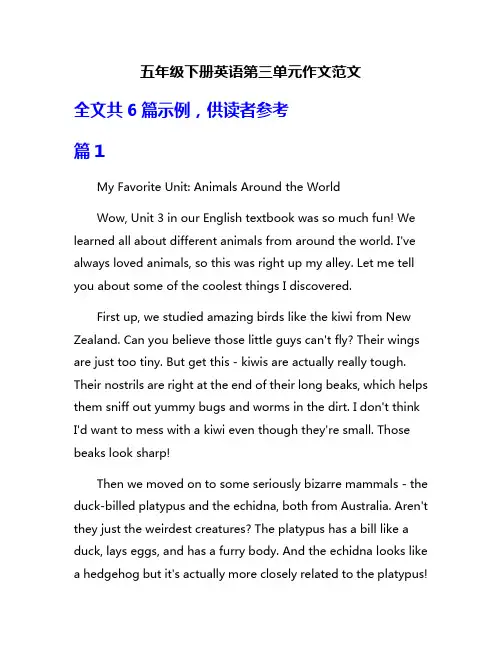 五年级下册英语第三单元作文范文

全文共 6 篇示例，供读者参考

篇 1

My Favorite Unit: Animals Around the World

Wow, Unit 3 in our English textbook was so much fun! We learned all about different animals from around the world. I've always loved animals, so this was right up my alley. Let me tell you about some of the coolest things I discovered.

First up, we studied amazing birds like the kiwi from New Zealand. Can you believe those little guys can't fly? Their wings are just too tiny. But get this - kiwis are actually really tough. Their nostrils are right at the end of their long beaks, which helps them sniff out yummy bugs and worms in the dirt. I don't think I'd want to mess with a kiwi even though they're small. Those beaks look sharp!

Then we moved on to some seriously bizarre mammals - the duck-billed platypus and the echidna, both from Australia. Aren't they just the weirdest creatures? The platypus has a bill like a duck, lays eggs, and has a furry body. And the echidna looks like a hedgehog but it's actually more closely related to the platypus!